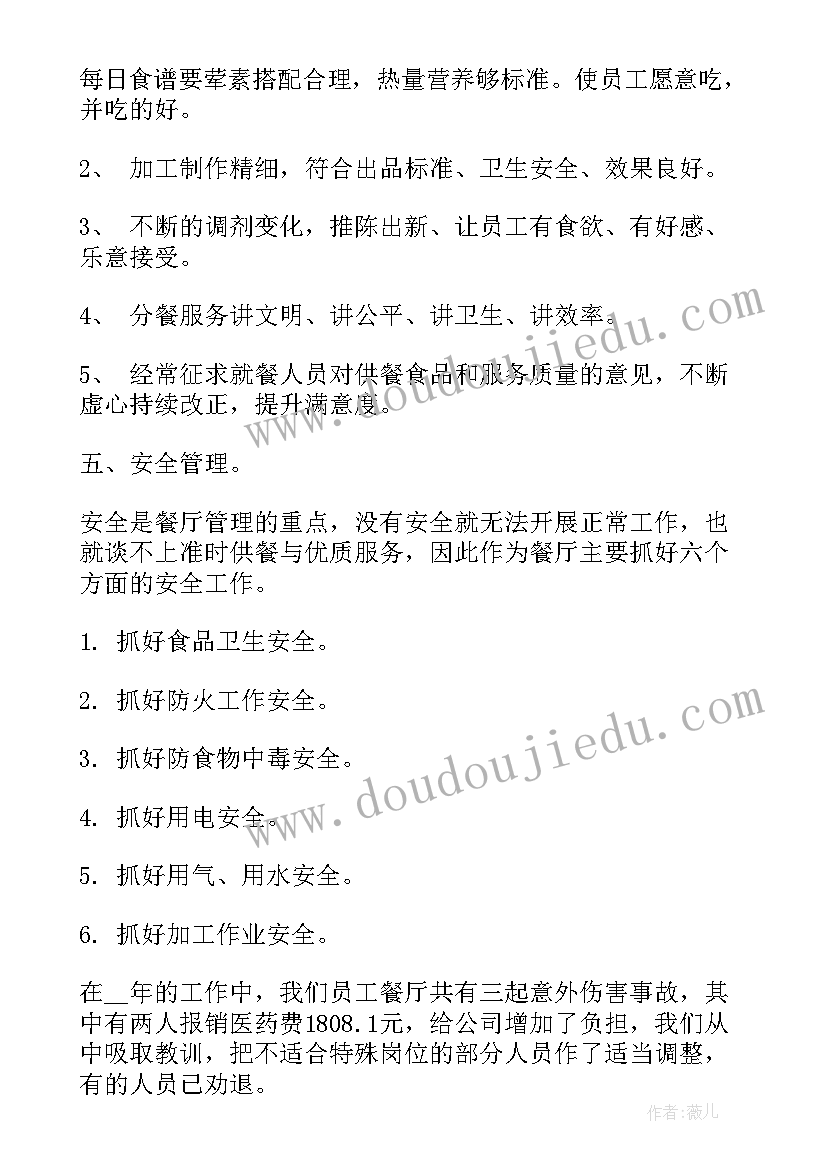 每日食谱要荤素搭配合理，热量营养够标准。使员工愿意吃，并吃的好。

2、 加工制作精细，符合出品标准、卫生安全、效果良好。

3、 不断的调剂变化，推陈出新、让员工有食欲、有好感、乐意接受。

4、 分餐服务讲文明、讲公平、讲卫生、讲效率。

5、 经常征求就餐人员对供餐食品和服务质量的意见，不断虚心持续改正，提升满意度。

五、安全管理。

安全是餐厅管理的重点，没有安全就无法开展正常工作，也就谈不上准时供餐与优质服务，因此作为餐厅主要抓好六个方面的安全工作。

1. 抓好食品卫生安全。

2. 抓好防火工作安全。

3. 抓好防食物中毒安全。

4. 抓好用电安全。

5. 抓好用气、用水安全。

6. 抓好加工作业安全。

在__年的工作中，我们员工餐厅共有三起意外伤害事故，其中有两人报销医药费1808.1元，给公司增加了负担，我们从中吸取教训，把不适合特殊岗位的部分人员作了适当调整，有的人员已劝退。

www.doudoujiedu.com

www.doudoujiedu.com

作者:薇儿